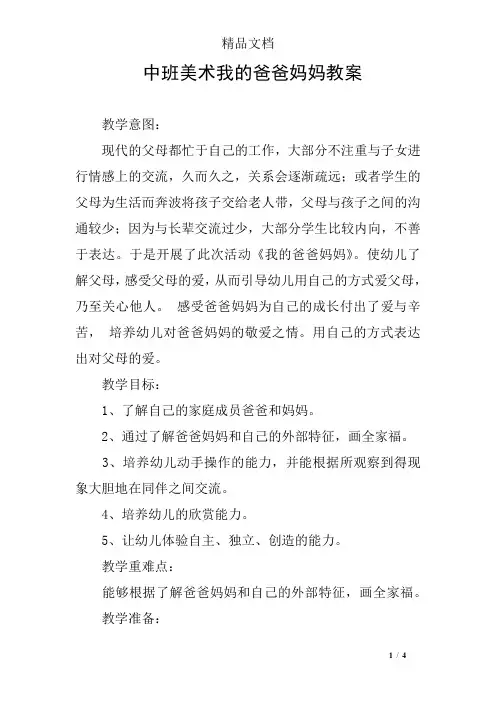 精品文档

中班美术我的爸爸妈妈教案

教学意图：

现代的父母都忙于自己的工作，大部分不注重与子女进行情感上的交流，久而久之，关系会逐渐疏远；或者学生的父母为生活而奔波将孩子交给老人带，父母与孩子之间的沟通较少；因为与长辈交流过少，大部分学生比较内向，不善于表达。于是开展了此次活动《我的爸爸妈妈》。使幼儿了解父母，感受父母的爱，从而引导幼儿用自己的方式爱父母，乃至关心他人。 感受爸爸妈妈为自己的成长付出了爱与辛苦， 培养幼儿对爸爸妈妈的敬爱之情。用自己的方式表达出对父母的爱。

教学目标：

1、了解自己的家庭成员爸爸和妈妈。

2、通过了解爸爸妈妈和自己的外部特征，画全家福。

3、培养幼儿动手操作的能力，并能根据所观察到得现象大胆地在同伴之间交流。

4、培养幼儿的欣赏能力。

5、让幼儿体验自主、独立、创造的能力。

教学重难点：

能够根据了解爸爸妈妈和自己的外部特征，画全家福。

教学准备：

1 / 4